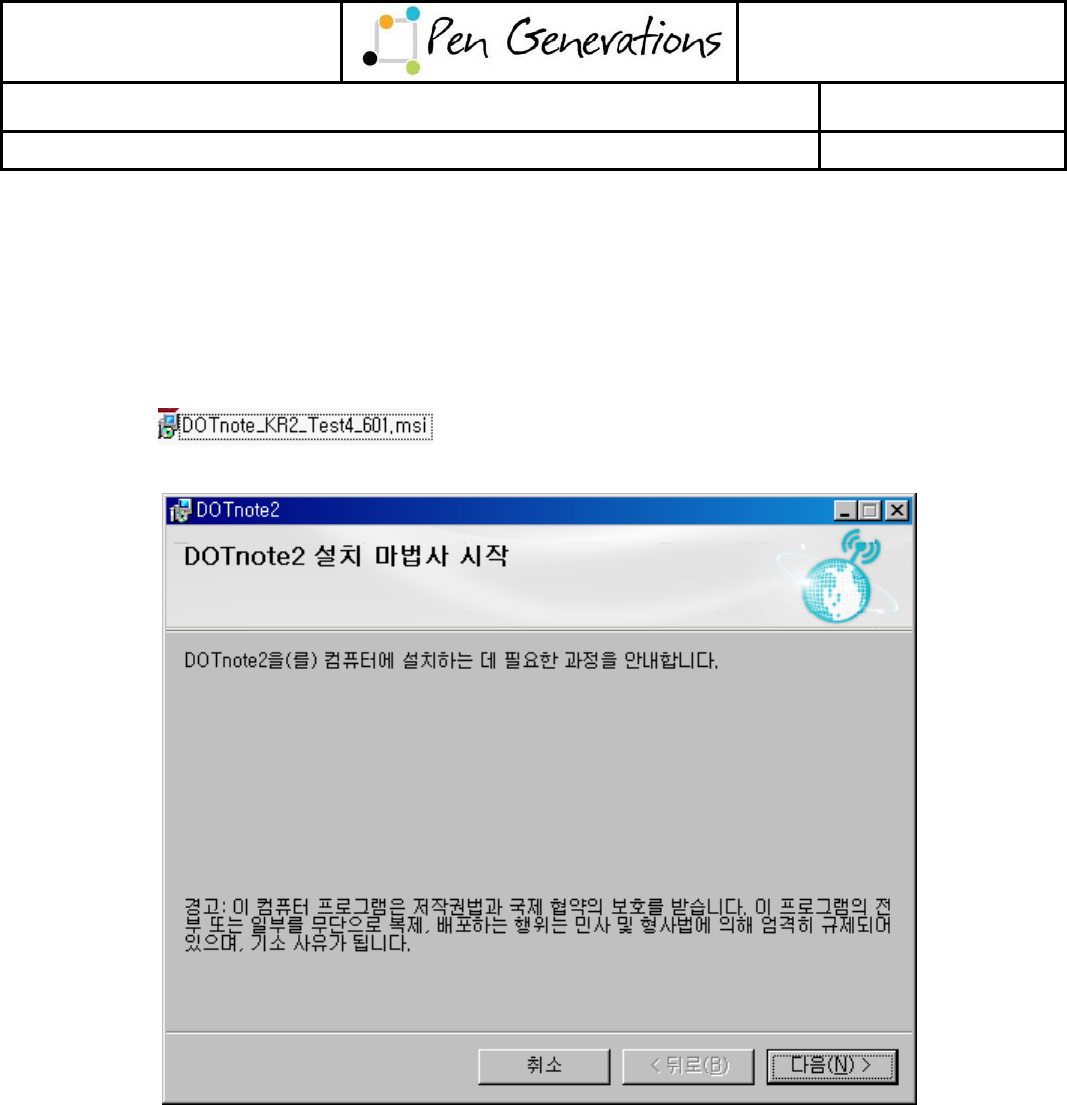 Pen Generations

DOTnote_KR2_Test4_601.msi

DOTnote2

DOTnote2 설치 마법사 시작

DOTnote2을(를) 컴퓨터에 설치하는 데 필요한 과정을 안내합니다.

경고: 이 컴퓨터 프로그램은 저작권법과 국제 협약의 보호를 받습니다. 이 프로그램의 전부 또는 일부를 무단으로 복제, 배포하는 행위는 민사 및 형사법에 의해 엄격히 규제되어 있으며, 기소 사유가 됩니다.

취소 < 뒤로(B) 다음(N) >